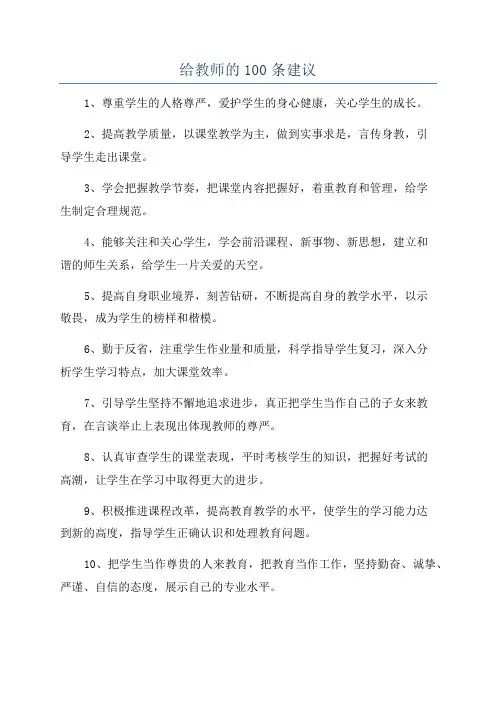 给教师的 100 条建议

1、尊重学生的人格尊严，爱护学生的身心健康，关心学生的成长。

2、提高教学质量，以课堂教学为主，做到实事求是，言传身教，引导学生走出课堂。

3、学会把握教学节奏，把课堂内容把握好，着重教育和管理，给学生制定合理规范。

4、能够关注和关心学生，学会前沿课程、新事物、新思想，建立和谐的师生关系，给学生一片关爱的天空。

5、提高自身职业境界，刻苦钻研，不断提高自身的教学水平，以示敬畏，成为学生的榜样和楷模。

6、勤于反省，注重学生作业量和质量，科学指导学生复习，深入分析学生学习特点，加大课堂效率。

7、引导学生坚持不懈地追求进步，真正把学生当作自己的子女来教育，在言谈举止上表现出体现教师的尊严。

8、认真审查学生的课堂表现，平时考核学生的知识，把握好考试的高潮，让学生在学习中取得更大的进步。

9、积极推进课程改革，提高教育教学的水平，使学生的学习能力达到新的高度，指导学生正确认识和处理教育问题。

10、把学生当作尊贵的人来教育，把教育当作工作，坚持勤奋、诚挚、严谨、自信的态度，展示自己的专业水平。